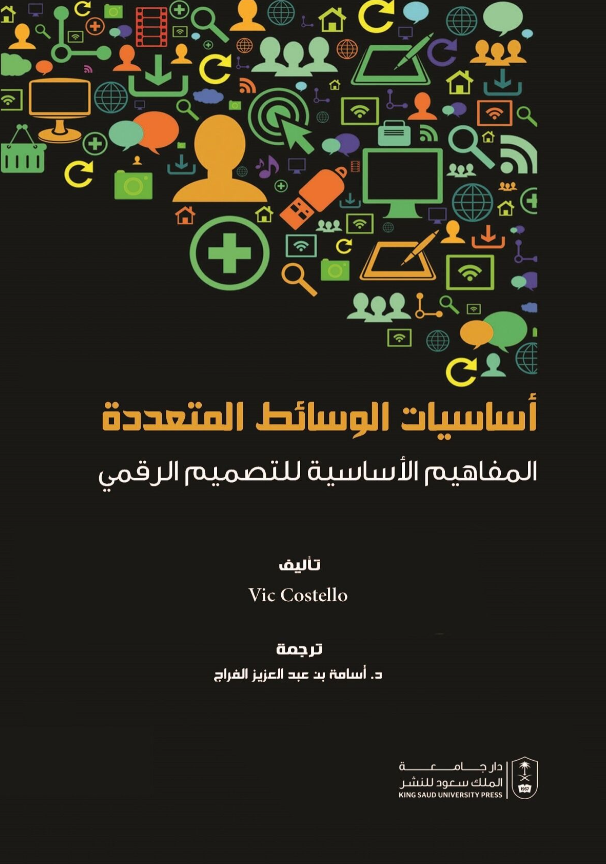 أساسيات الوسائط المتعددة

المفاهيم الأساسية للتصميم الرقمي

تأليف

Vic Costello

ترجمة

د. أسامة بن عبد العزيز الفراج

دار جامعة الملك سعود للنشر
KING SAUD UNIVERSITY PRESS